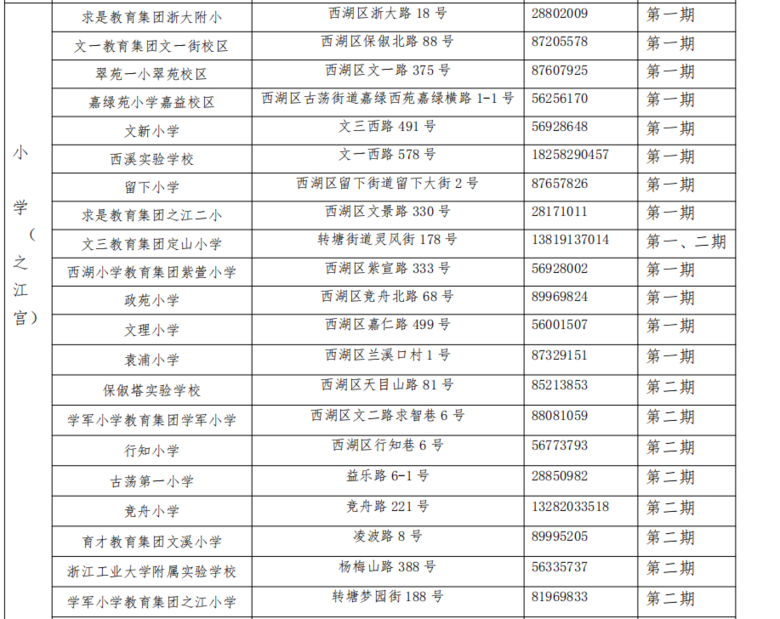 | 小学（之江宫） | 求是教育集团浙大附小 | 西湖区浙大路 18 号 | 28802009 | 第一期 |
|---|---|---|---|---|
| | 文一教育集团文一街校区 | 西湖区保俶北路 88 号 | 87205578 | 第一期 |
| | 翠苑一小翠苑校区 | 西湖区文一路 375 号 | 87607925 | 第一期 |
| | 嘉绿苑小学嘉益校区 | 西湖区古荡街道嘉绿西苑嘉绿横路 1-1 号 | 56256170 | 第一期 |
| | 文新小学 | 文三西路 491 号 | 56928648 | 第一期 |
| | 西溪实验学校 | 文一西路 578 号 | 18258290457 | 第一期 |
| | 留下小学 | 西湖区留下街道留下大街 2 号 | 87657826 | 第一期 |
| | 求是教育集团之江二小 | 西湖区文景路 330 号 | 28171011 | 第一期 |
| | 文三教育集团定山小学 | 转塘街道灵凤街 178 号 | 13819137014 | 第一、二期 |
| | 西湖小学教育集团紫萱小学 | 西湖区紫宣路 333 号 | 56928002 | 第一期 |
| | 政苑小学 | 西湖区竞舟北路 68 号 | 89969824 | 第一期 |
| | 文理小学 | 西湖区嘉仁路 499 号 | 56001507 | 第一期 |
| | 袁浦小学 | 西湖区兰溪口村 1 号 | 87329151 | 第一期 |
| | 保俶塔实验学校 | 西湖区天目山路 81 号 | 85213853 | 第二期 |
| | 学军小学教育集团学军小学 | 西湖区文二路求智巷 6 号 | 88081059 | 第二期 |
| | 行知小学 | 西湖区行知巷 6 号 | 56773793 | 第二期 |
| | 古荡第一小学 | 益乐路 6-1 号 | 28850982 | 第二期 |
| | 竞舟小学 | 竞舟路 221 号 | 13282033518 | 第二期 |
| | 育才教育集团文溪小学 | 凌波路 8 号 | 89995205 | 第二期 |
| | 浙江工业大学附属实验学校 | 杨梅山路 388 号 | 56335737 | 第二期 |
| | 学军小学教育集团之江小学 | 转塘梦园街 188 号 | 81969833 | 第二期 |